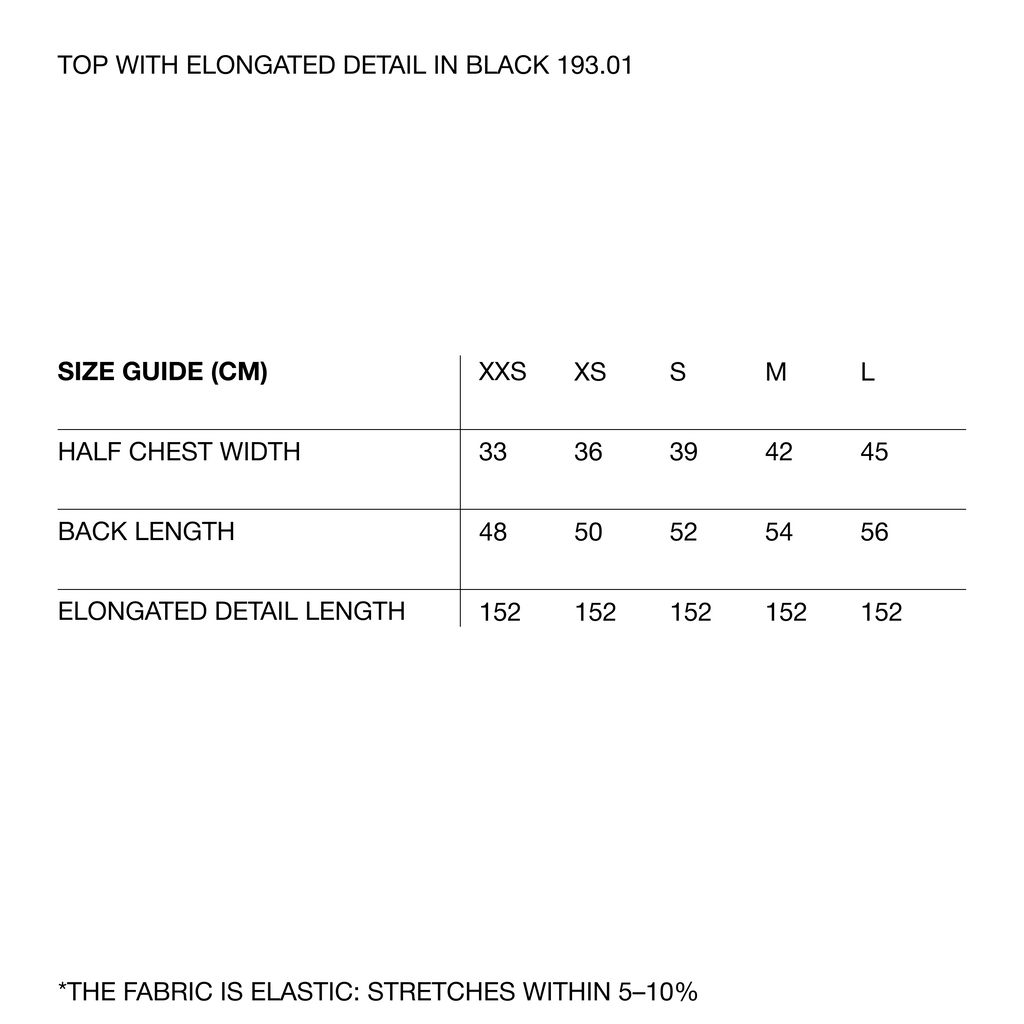 TOP WITH ELONGATED DETAIL IN BLACK 193.01

| SIZE GUIDE (CM) | XXS | XS | S | M | L |
|---|---|---|---|---|---|
| HALF CHEST WIDTH | 33 | 36 | 39 | 42 | 45 |
| BACK LENGTH | 48 | 50 | 52 | 54 | 56 |
| ELONGATED DETAIL LENGTH | 152 | 152 | 152 | 152 | 152 |

*THE FABRIC IS ELASTIC: STRETCHES WITHIN 5–10%